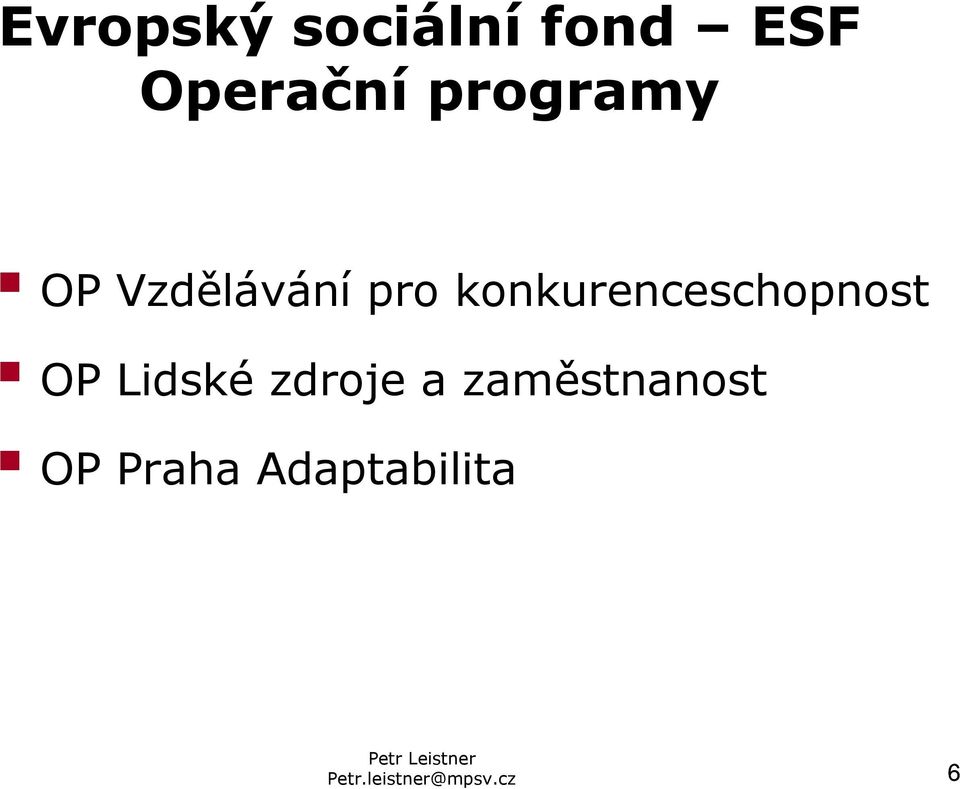 Evropský sociální fond – ESF
Operační programy

OP Vzdělávání pro konkurenceschopnost

OP Lidské zdroje a zaměstnanost

OP Praha Adaptabilita

Petr Leistner
Petr.leistner@mpsv.cz

6